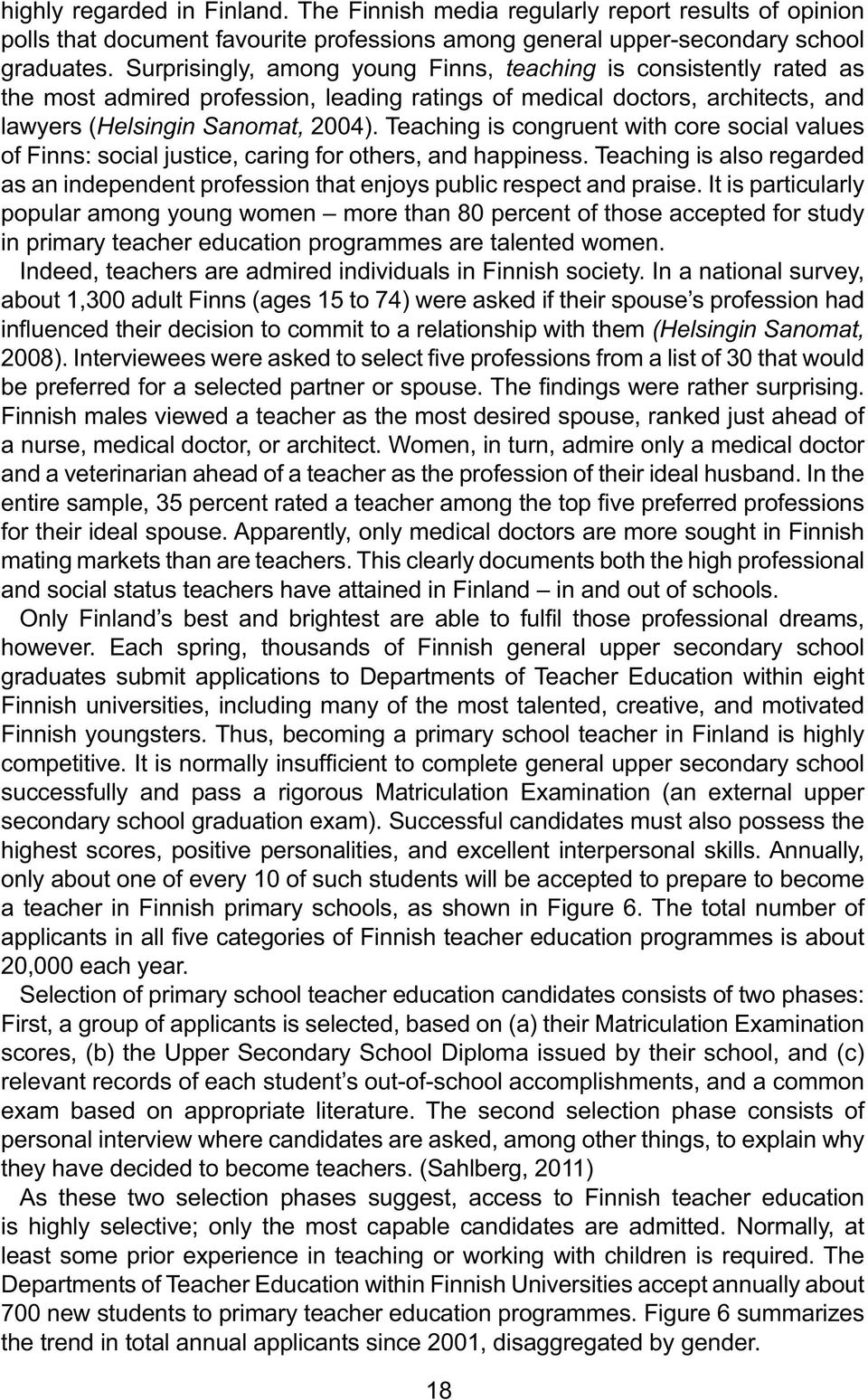 highly regarded in Finland. The Finnish media regularly report results of opinion polls that document favourite professions among general upper-secondary school graduates. Surprisingly, among young Finns, teaching is consistently rated as the most admired profession, leading ratings of medical doctors, architects, and lawyers (Helsingin Sanomat, 2004). Teaching is congruent with core social values of Finns: social justice, caring for others, and happiness. Teaching is also regarded as an independent profession that enjoys public respect and praise. It is particularly popular among young women – more than 80 percent of those accepted for study in primary teacher education programmes are talented women.

Indeed, teachers are admired individuals in Finnish society. In a national survey, about 1,300 adult Finns (ages 15 to 74) were asked if their spouse's profession had influenced their decision to commit to a relationship with them (Helsingin Sanomat, 2008). Interviewees were asked to select five professions from a list of 30 that would be preferred for a selected partner or spouse. The findings were rather surprising. Finnish males viewed a teacher as the most desired spouse, ranked just ahead of a nurse, medical doctor, or architect. Women, in turn, admire only a medical doctor and a veterinarian ahead of a teacher as the profession of their ideal husband. In the entire sample, 35 percent rated a teacher among the top five preferred professions for their ideal spouse. Apparently, only medical doctors are more sought in Finnish mating markets than are teachers. This clearly documents both the high professional and social status teachers have attained in Finland – in and out of schools.

Only Finland's best and brightest are able to fulfil those professional dreams, however. Each spring, thousands of Finnish general upper secondary school graduates submit applications to Departments of Teacher Education within eight Finnish universities, including many of the most talented, creative, and motivated Finnish youngsters. Thus, becoming a primary school teacher in Finland is highly competitive. It is normally insufficient to complete general upper secondary school successfully and pass a rigorous Matriculation Examination (an external upper secondary school graduation exam). Successful candidates must also possess the highest scores, positive personalities, and excellent interpersonal skills. Annually, only about one of every 10 of such students will be accepted to prepare to become a teacher in Finnish primary schools, as shown in Figure 6. The total number of applicants in all five categories of Finnish teacher education programmes is about 20,000 each year.

Selection of primary school teacher education candidates consists of two phases: First, a group of applicants is selected, based on (a) their Matriculation Examination scores, (b) the Upper Secondary School Diploma issued by their school, and (c) relevant records of each student's out-of-school accomplishments, and a common exam based on appropriate literature. The second selection phase consists of personal interview where candidates are asked, among other things, to explain why they have decided to become teachers. (Sahlberg, 2011)

As these two selection phases suggest, access to Finnish teacher education is highly selective; only the most capable candidates are admitted. Normally, at least some prior experience in teaching or working with children is required. The Departments of Teacher Education within Finnish Universities accept annually about 700 new students to primary teacher education programmes. Figure 6 summarizes the trend in total annual applicants since 2001, disaggregated by gender.

18